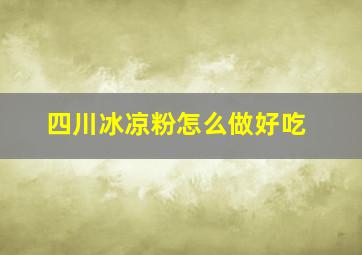 四川冰凉粉怎么做好吃